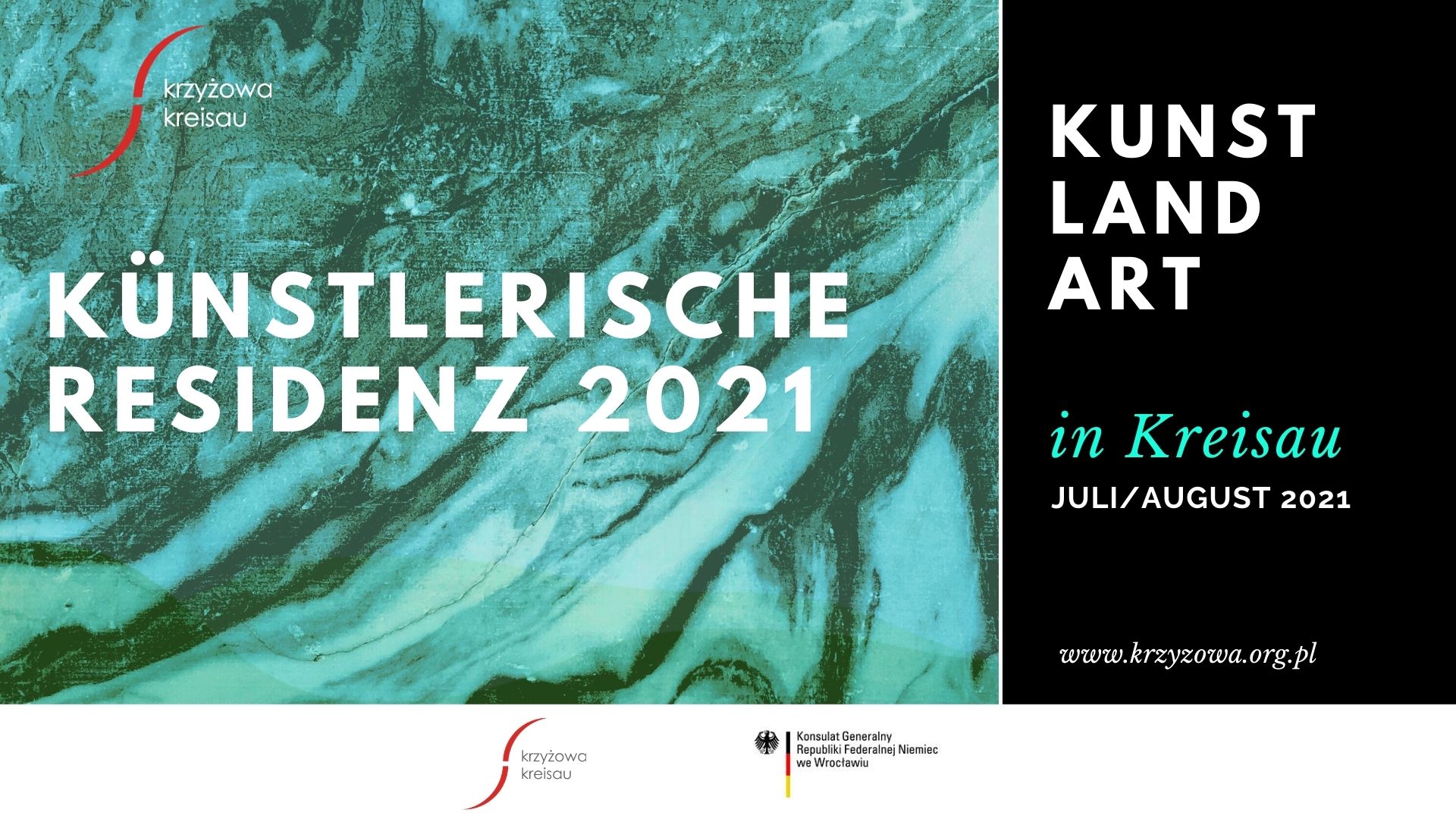 krzyżowa
kreisau

KÜNSTLERISCHE RESIDENZ 2021

KUNST
LAND
ART

in Kreisau

JULI/AUGUST 2021

www.krzyzowa.org.pl

krzyżowa
kreisau

Konsulat Generalny
Republiki Federalnej Niemiec
we Wrocławiu